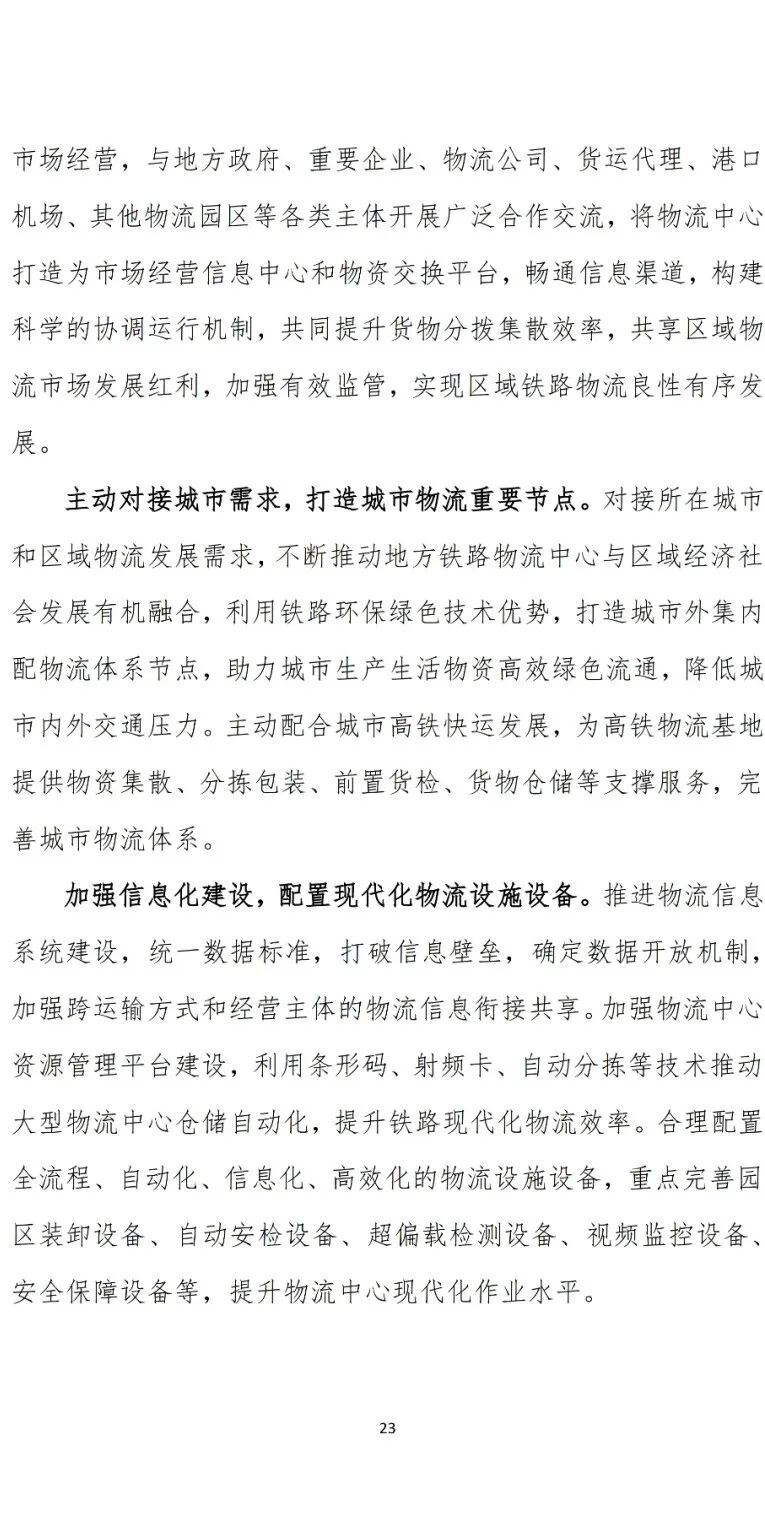 市场经营，与地方政府、重要企业、物流公司、货运代理、港口机场、其他物流园区等各类主体开展广泛合作交流，将物流中心打造为市场经营信息中心和物资交换平台，畅通信息渠道，构建科学的协调运行机制，共同提升货物分拨集散效率，共享区域物流市场发展红利，加强有效监管，实现区域铁路物流良性有序发展。

主动对接城市需求，打造城市物流重要节点。对接所在城市和区域物流发展需求，不断推动地方铁路物流中心与区域经济社会发展有机融合，利用铁路环保绿色技术优势，打造城市外集内配物流体系节点，助力城市生产生活物资高效绿色流通，降低城市内外交通压力。主动配合城市高铁快运发展，为高铁物流基地提供物资集散、分拣包装、前置货检、货物仓储等支撑服务，完善城市物流体系。

加强信息化建设，配置现代化物流设施设备。推进物流信息系统建设，统一数据标准，打破信息壁垒，确定数据开放机制，加强跨运输方式和经营主体的物流信息衔接共享。加强物流中心资源管理平台建设，利用条形码、射频卡、自动分拣等技术推动大型物流中心仓储自动化，提升铁路现代化物流效率。合理配置全流程、自动化、信息化、高效化的物流设施设备，重点完善园区装卸设备、自动安检设备、超偏载检测设备、视频监控设备、安全保障设备等，提升物流中心现代化作业水平。

23